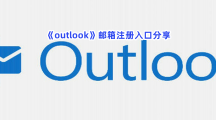 《outlook》邮箱注册入口分享

Outloo